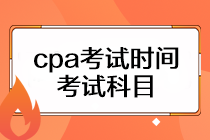 cpa考试时间
考试科目